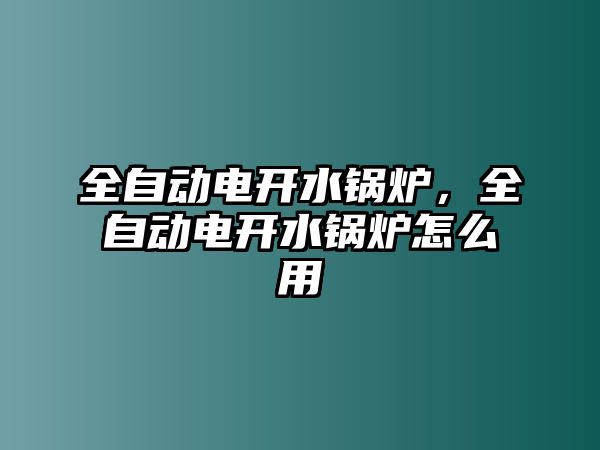 全自动电开水锅炉，全自动电开水锅炉怎么用